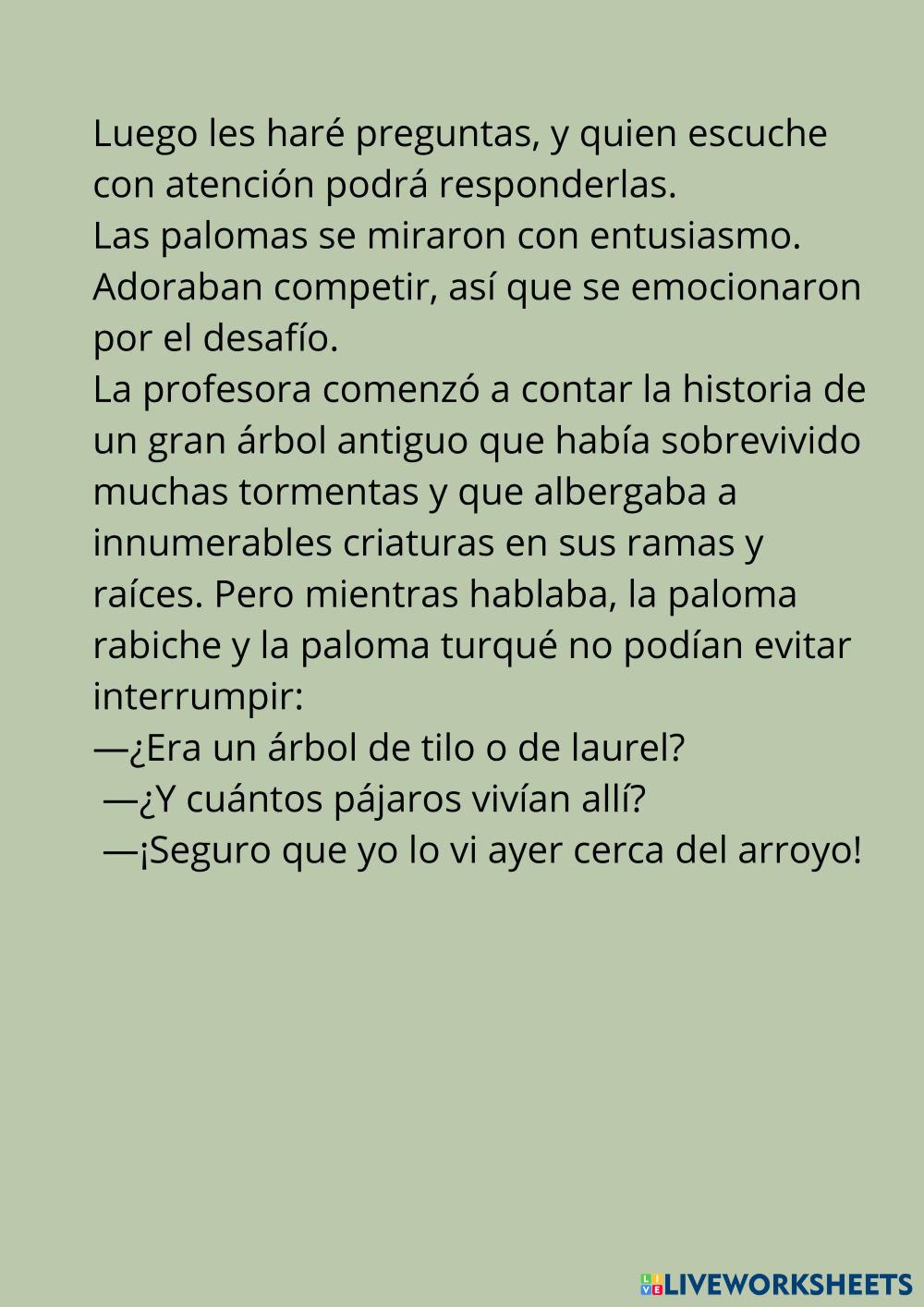 Luego les haré preguntas, y quien escuche con atención podrá responderlas.

Las palomas se miraron con entusiasmo. Adoraban competir, así que se emocionaron por el desafío.

La profesora comenzó a contar la historia de un gran árbol antiguo que había sobrevivido muchas tormentas y que albergaba a innumerables criaturas en sus ramas y raíces. Pero mientras hablaba, la paloma rabiche y la paloma turqué no podían evitar interrumpir:

—¿Era un árbol de tilo o de laurel?

—¿Y cuántos pájaros vivían allí?

—¡Seguro que yo lo vi ayer cerca del arroyo!

LIVEWORKSHEETS